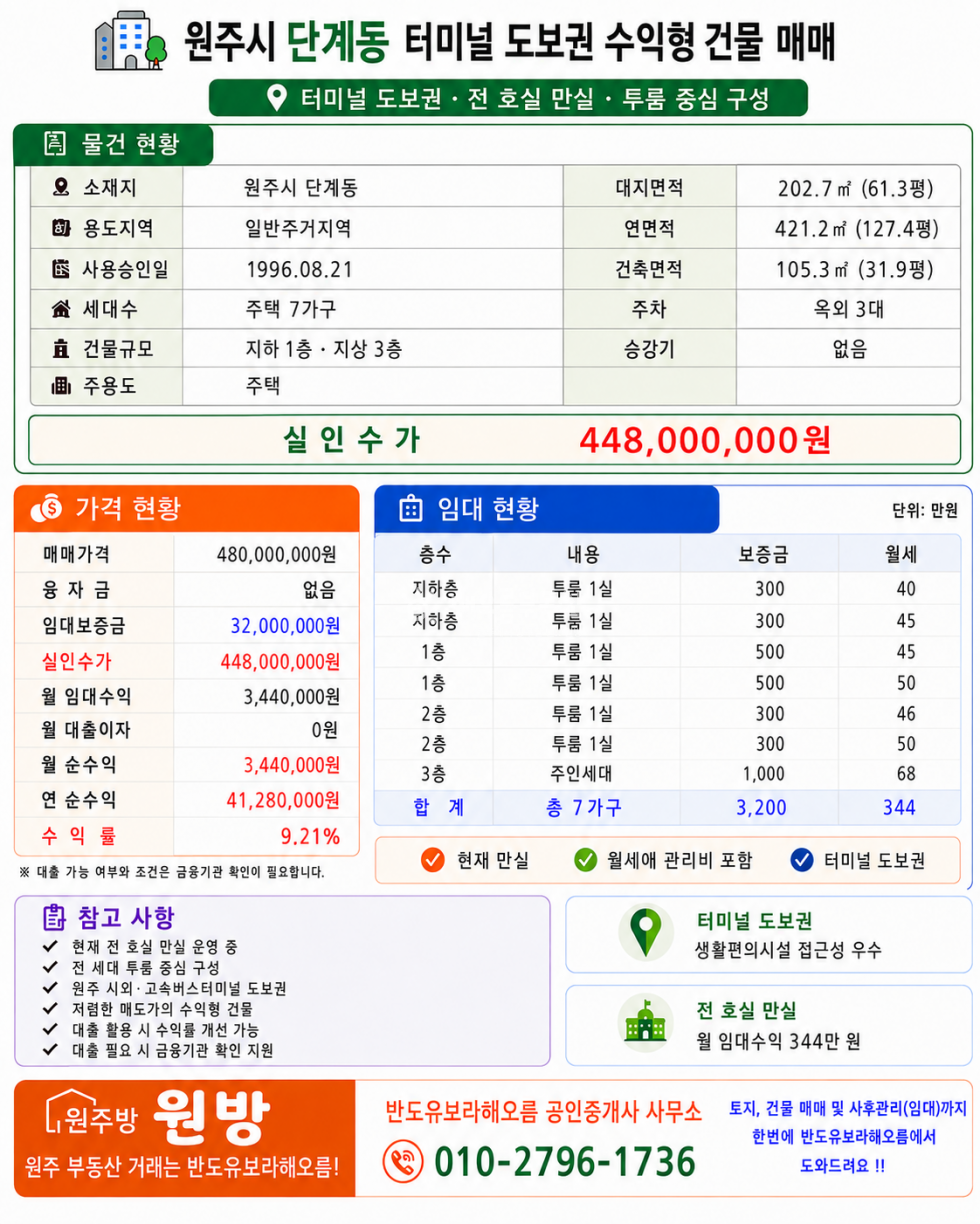 원주시 단계동 터미널 도보권 수익형 건물 매매

터미널 도보권 · 전 호실 만실 · 투룸 중심 구성

물건 현황

| 소재지 | 원주시 단계동 | 대지면적 | 202.7㎡ (61.3평) |
|---|---|---|---|
| 용도지역 | 일반주거지역 | 연면적 | 421.2㎡ (127.4평) |
| 사용승인일 | 1996.08.21 | 건축면적 | 105.3㎡ (31.9평) |
| 세대수 | 주택 7가구 | 주차 | 옥외 3대 |
| 건물규모 | 지하 1층 · 지상 3층 | 승강기 | 없음 |
| 주용도 | 주택 | | |

실 인 수 가 448,000,000원

가격 현황

| 매매가격 | 480,000,000원 |
|---|---|
| 융 자 금 | 없음 |
| 임대보증금 | 32,000,000원 |
| 실인수가 | 448,000,000원 |
| 월 임대수익 | 3,440,000원 |
| 월 대출이자 | 0원 |
| 월 순수익 | 3,440,000원 |
| 연 순수익 | 41,280,000원 |
| 수 익 률 | 9.21% |

※ 대출 가능 여부와 조건은 금융기관 확인이 필요합니다.

임대 현황

단위: 만원

| 층수 | 내용 | 보증금 | 월세 |
|---|---|---|---|
| 지하층 | 투룸 1실 | 300 | 40 |
| 지하층 | 투룸 1실 | 300 | 45 |
| 1층 | 투룸 1실 | 500 | 45 |
| 1층 | 투룸 1실 | 500 | 50 |
| 2층 | 투룸 1실 | 300 | 46 |
| 2층 | 투룸 1실 | 300 | 50 |
| 3층 | 주인세대 | 1,000 | 68 |
| 합 계 | 총 7가구 | 3,200 | 344 |

현재 만실 월세애 관리비 포함 터미널 도보권

참고 사항
✓ 현재 전 호실 만실 운영 중
✓ 전 세대 투룸 중심 구성
✓ 원주 시외·고속버스터미널 도보권
✓ 저렴한 매도가의 수익형 건물
✓ 대출 활용 시 수익률 개선 가능
✓ 대출 필요 시 금융기관 확인 지원

터미널 도보권
생활편의시설 접근성 우수

전 호실 만실
월 임대수익 344만 원

원주방 원방
원주 부동산 거래는 반도유보라해오름!

반도유보라해오름 공인중개사 사무소
010-2796-1736

토지, 건물 매매 및 사후관리(임대)까지 한번에 반도유보라해오름에서 도와드려요 !!